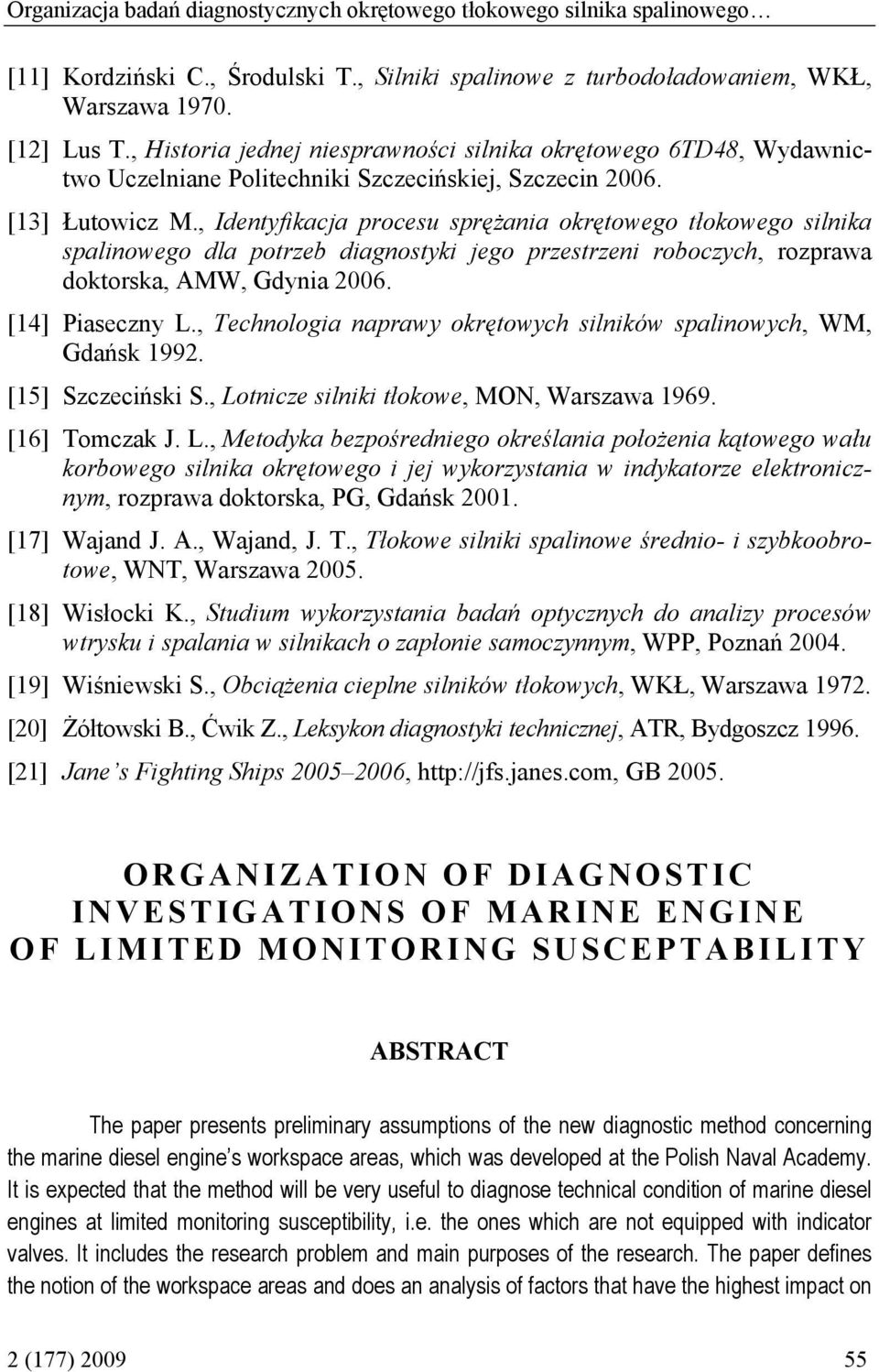 Organizacja badań diagnostycznych okrętowego tłokowego silnika spalinowego…

[11] Kordziński C., Środulski T., Silniki spalinowe z turbodoładowaniem, WKŁ, Warszawa 1970.

[12] Lus T., Historia jednej niesprawności silnika okrętowego 6TD48, Wydawnictwo Uczelniane Politechniki Szczecińskiej, Szczecin 2006.

[13] Łutowicz M., Identyfikacja procesu sprężania okrętowego tłokowego silnika spalinowego dla potrzeb diagnostyki jego przestrzeni roboczych, rozprawa doktorska, AMW, Gdynia 2006.

[14] Piaseczny L., Technologia naprawy okrętowych silników spalinowych, WM, Gdańsk 1992.

[15] Szczeciński S., Lotnicze silniki tłokowe, MON, Warszawa 1969.

[16] Tomczak J. L., Metodyka bezpośredniego określania położenia kątowego wału korbowego silnika okrętowego i jej wykorzystania w indykatorze elektronicznym, rozprawa doktorska, PG, Gdańsk 2001.

[17] Wajand J. A., Wajand, J. T., Tłokowe silniki spalinowe średnio- i szybkoobrotowe, WNT, Warszawa 2005.

[18] Wisłocki K., Studium wykorzystania badań optycznych do analizy procesów wtrysku i spalania w silnikach o zapłonie samoczynnym, WPP, Poznań 2004.

[19] Wiśniewski S., Obciążenia cieplne silników tłokowych, WKŁ, Warszawa 1972.

[20] Żółtowski B., Ćwik Z., Leksykon diagnostyki technicznej, ATR, Bydgoszcz 1996.

[21] Jane's Fighting Ships 2005–2006, http://jfs.janes.com, GB 2005.

ORGANIZATION OF DIAGNOSTIC INVESTIGATIONS OF MARINE ENGINE OF LIMITED MONITORING SUSCEPTABILITY

ABSTRACT

The paper presents preliminary assumptions of the new diagnostic method concerning the marine diesel engine's workspace areas, which was developed at the Polish Naval Academy. It is expected that the method will be very useful to diagnose technical condition of marine diesel engines at limited monitoring susceptibility, i.e. the ones which are not equipped with indicator valves. It includes the research problem and main purposes of the research. The paper defines the notion of the workspace areas and does an analysis of factors that have the highest impact on

2 (177) 2009 55